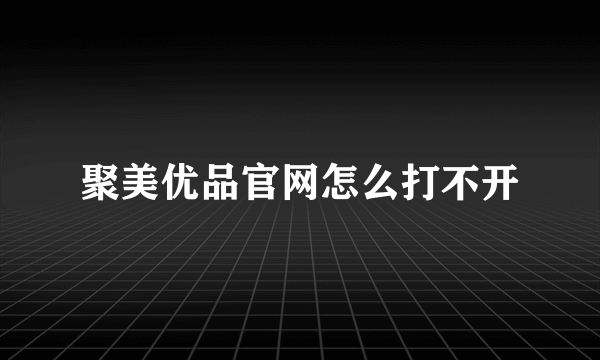 聚美优品官网怎么打不开